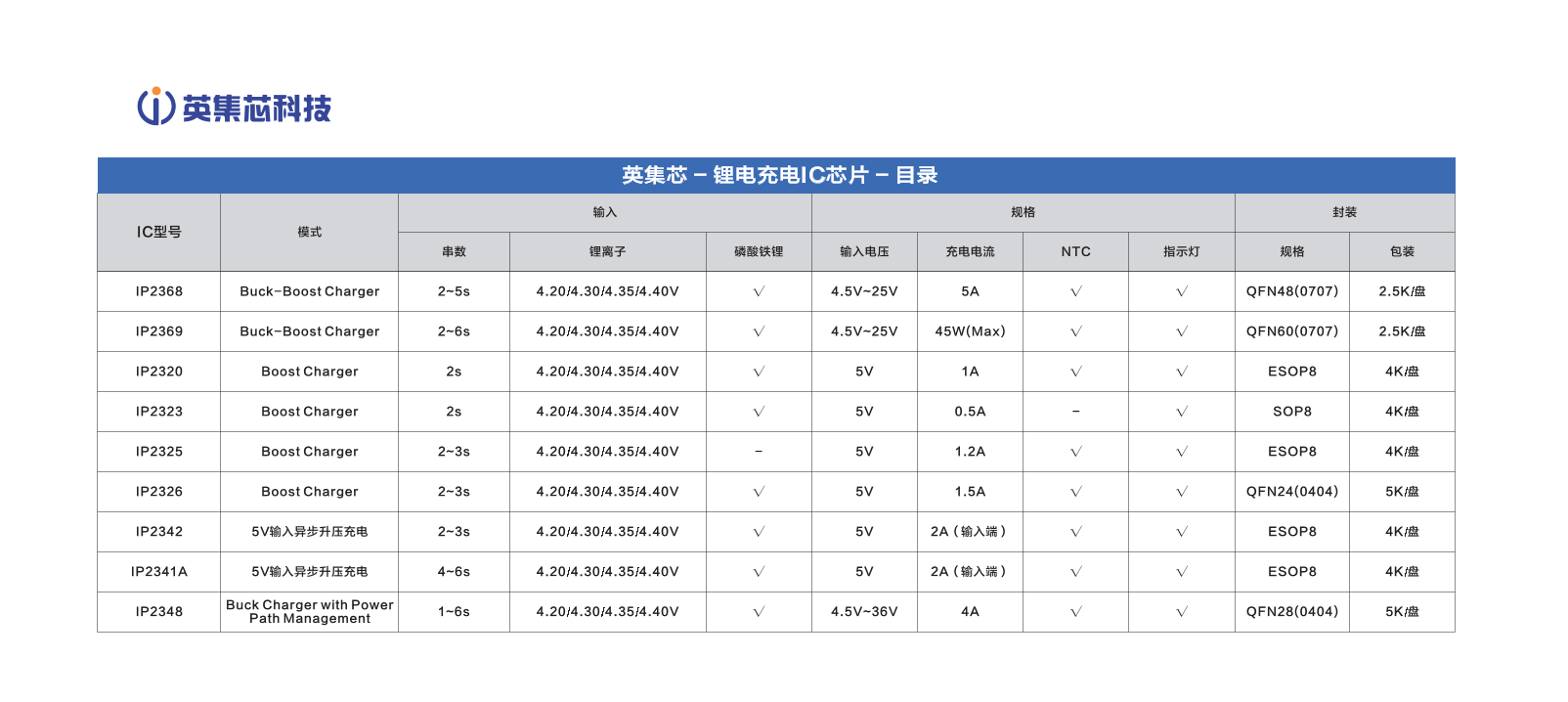 英集芯科技

英集芯 – 锂电充电IC芯片 – 目录

| IC型号 | 模式 | 输入 | | | 规格 | | | | 封装 | |
|---|---|---|---|---|---|---|---|---|---|---|
| | | 串数 | 锂离子 | 磷酸铁锂 | 输入电压 | 充电电流 | NTC | 指示灯 | 规格 | 包装 |
| IP2368 | Buck-Boost Charger | 2~5s | 4.20/4.30/4.35/4.40V | √ | 4.5V~25V | 5A | √ | √ | QFN48(0707) | 2.5K/盘 |
| IP2369 | Buck-Boost Charger | 2~6s | 4.20/4.30/4.35/4.40V | √ | 4.5V~25V | 45W(Max) | √ | √ | QFN60(0707) | 2.5K/盘 |
| IP2320 | Boost Charger | 2s | 4.20/4.30/4.35/4.40V | √ | 5V | 1A | √ | √ | ESOP8 | 4K/盘 |
| IP2323 | Boost Charger | 2s | 4.20/4.30/4.35/4.40V | √ | 5V | 0.5A | – | √ | SOP8 | 4K/盘 |
| IP2325 | Boost Charger | 2~3s | 4.20/4.30/4.35/4.40V | – | 5V | 1.2A | √ | √ | ESOP8 | 4K/盘 |
| IP2326 | Boost Charger | 2~3s | 4.20/4.30/4.35/4.40V | √ | 5V | 1.5A | √ | √ | QFN24(0404) | 5K/盘 |
| IP2342 | 5V输入异步升压充电 | 2~3s | 4.20/4.30/4.35/4.40V | √ | 5V | 2A（输入端） | √ | √ | ESOP8 | 4K/盘 |
| IP2341A | 5V输入异步升压充电 | 4~6s | 4.20/4.30/4.35/4.40V | √ | 5V | 2A（输入端） | √ | √ | ESOP8 | 4K/盘 |
| IP2348 | Buck Charger with Power Path Management | 1~6s | 4.20/4.30/4.35/4.40V | √ | 4.5V~36V | 4A | √ | √ | QFN28(0404) | 5K/盘 |